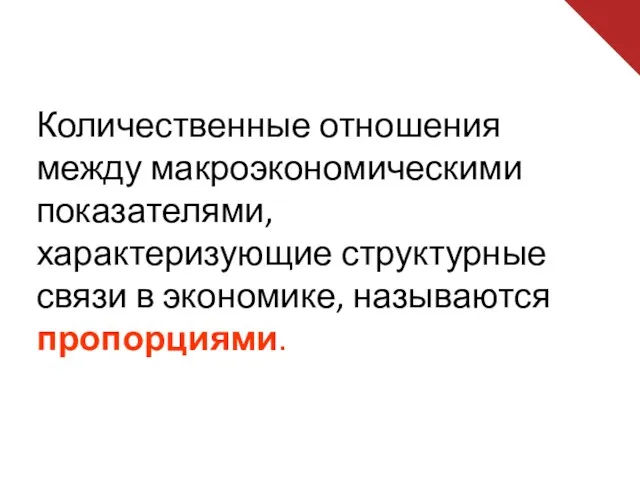 Количественные отношения между макроэкономическими показателями, характеризующие структурные связи в экономике, называются пропорциями.